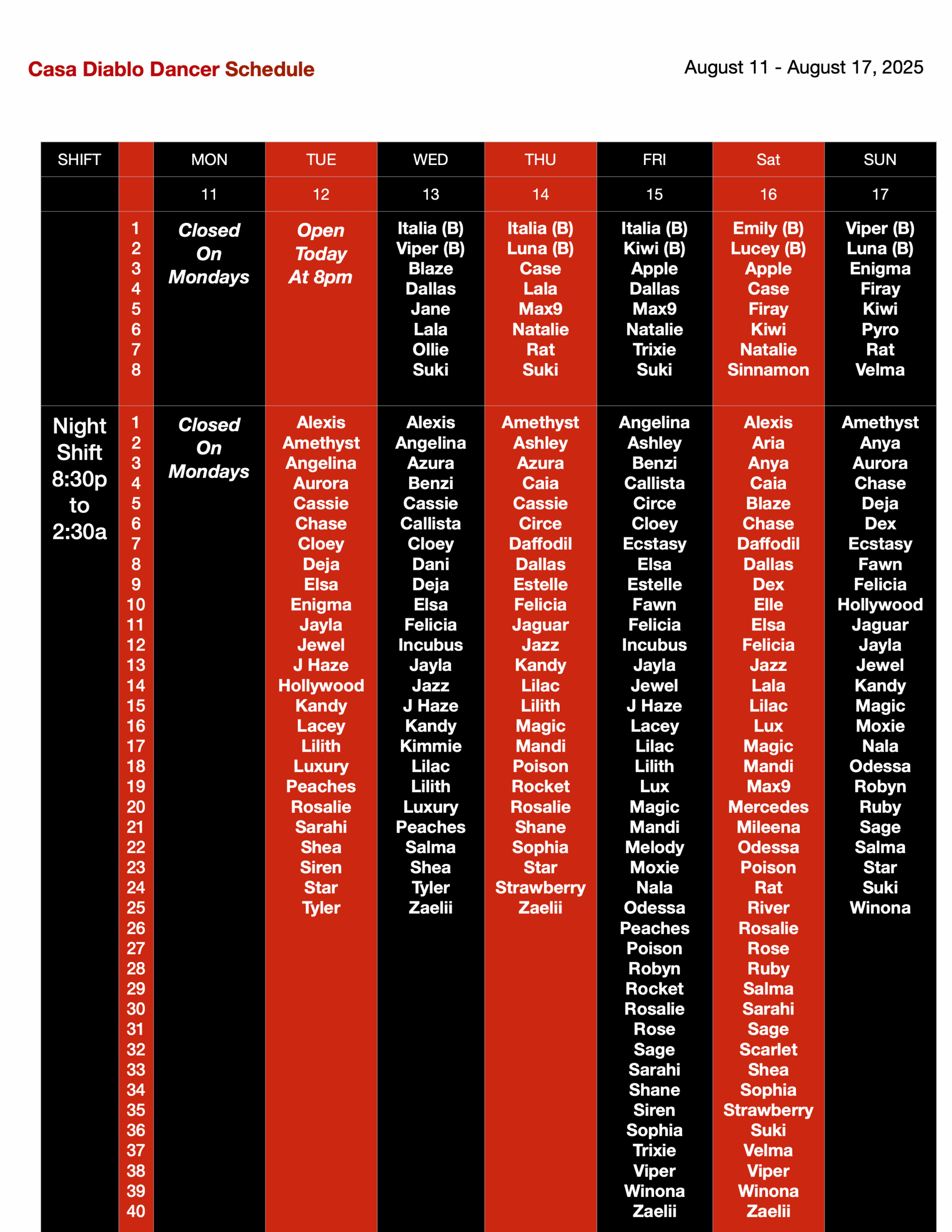 Casa Diablo Dancer Schedule

August 11 - August 17, 2025

| SHIFT | | MON | TUE | WED | THU | FRI | Sat | SUN |
|---|---|---|---|---|---|---|---|---|
| | | 11 | 12 | 13 | 14 | 15 | 16 | 17 |
| | 1 | Closed On Mondays | Open Today At 8pm | Italia (B) | Italia (B) | Italia (B) | Emily (B) | Viper (B) |
| | 2 | | | Viper (B) | Luna (B) | Kiwi (B) | Lucey (B) | Luna (B) |
| | 3 | | | Blaze | Case | Apple | Apple | Enigma |
| | 4 | | | Dallas | Lala | Dallas | Case | Firay |
| | 5 | | | Jane | Max9 | Max9 | Firay | Kiwi |
| | 6 | | | Lala | Natalie | Natalie | Kiwi | Pyro |
| | 7 | | | Ollie | Rat | Trixie | Natalie | Rat |
| | 8 | | | Suki | Suki | Suki | Sinnamon | Velma |
| Night Shift 8:30p to 2:30a | 1 | Closed On Mondays | Alexis | Alexis | Amethyst | Angelina | Alexis | Amethyst |
| | 2 | | Amethyst | Angelina | Ashley | Ashley | Aria | Anya |
| | 3 | | Angelina | Azura | Azura | Benzi | Anya | Aurora |
| | 4 | | Aurora | Benzi | Caia | Callista | Caia | Chase |
| | 5 | | Cassie | Cassie | Cassie | Circe | Blaze | Deja |
| | 6 | | Chase | Callista | Circe | Cloey | Chase | Dex |
| | 7 | | Cloey | Cloey | Daffodil | Ecstasy | Daffodil | Ecstasy |
| | 8 | | Deja | Dani | Dallas | Elsa | Dallas | Fawn |
| | 9 | | Elsa | Deja | Estelle | Estelle | Dex | Felicia |
| | 10 | | Enigma | Elsa | Felicia | Fawn | Elle | Hollywood |
| | 11 | | Jayla | Felicia | Jaguar | Felicia | Elsa | Jaguar |
| | 12 | | Jewel | Incubus | Jazz | Incubus | Felicia | Jayla |
| | 13 | | J Haze | Jayla | Kandy | Jayla | Jazz | Jewel |
| | 14 | | Hollywood | Jazz | Lilac | Jewel | Lala | Kandy |
| | 15 | | Kandy | J Haze | Lilith | J Haze | Lilac | Magic |
| | 16 | | Lacey | Kandy | Magic | Lacey | Lux | Moxie |
| | 17 | | Lilith | Kimmie | Mandi | Lilac | Magic | Nala |
| | 18 | | Luxury | Lilac | Poison | Lilith | Mandi | Odessa |
| | 19 | | Peaches | Lilith | Rocket | Lux | Max9 | Robyn |
| | 20 | | Rosalie | Luxury | Rosalie | Magic | Mercedes | Ruby |
| | 21 | | Sarahi | Peaches | Shane | Mandi | Mileena | Sage |
| | 22 | | Shea | Salma | Sophia | Melody | Odessa | Salma |
| | 23 | | Siren | Shea | Star | Moxie | Poison | Star |
| | 24 | | Star | Tyler | Strawberry | Nala | Rat | Suki |
| | 25 | | Tyler | Zaelii | Zaelii | Odessa | River | Winona |
| | 26 | | | | | Peaches | Rosalie | |
| | 27 | | | | | Poison | Rose | |
| | 28 | | | | | Robyn | Ruby | |
| | 29 | | | | | Rocket | Salma | |
| | 30 | | | | | Rosalie | Sarahi | |
| | 31 | | | | | Rose | Sage | |
| | 32 | | | | | Sage | Scarlet | |
| | 33 | | | | | Sarahi | Shea | |
| | 34 | | | | | Shane | Sophia | |
| | 35 | | | | | Siren | Strawberry | |
| | 36 | | | | | Sophia | Suki | |
| | 37 | | | | | Trixie | Velma | |
| | 38 | | | | | Viper | Viper | |
| | 39 | | | | | Winona | Winona | |
| | 40 | | | | | Zaelii | Zaelii | |